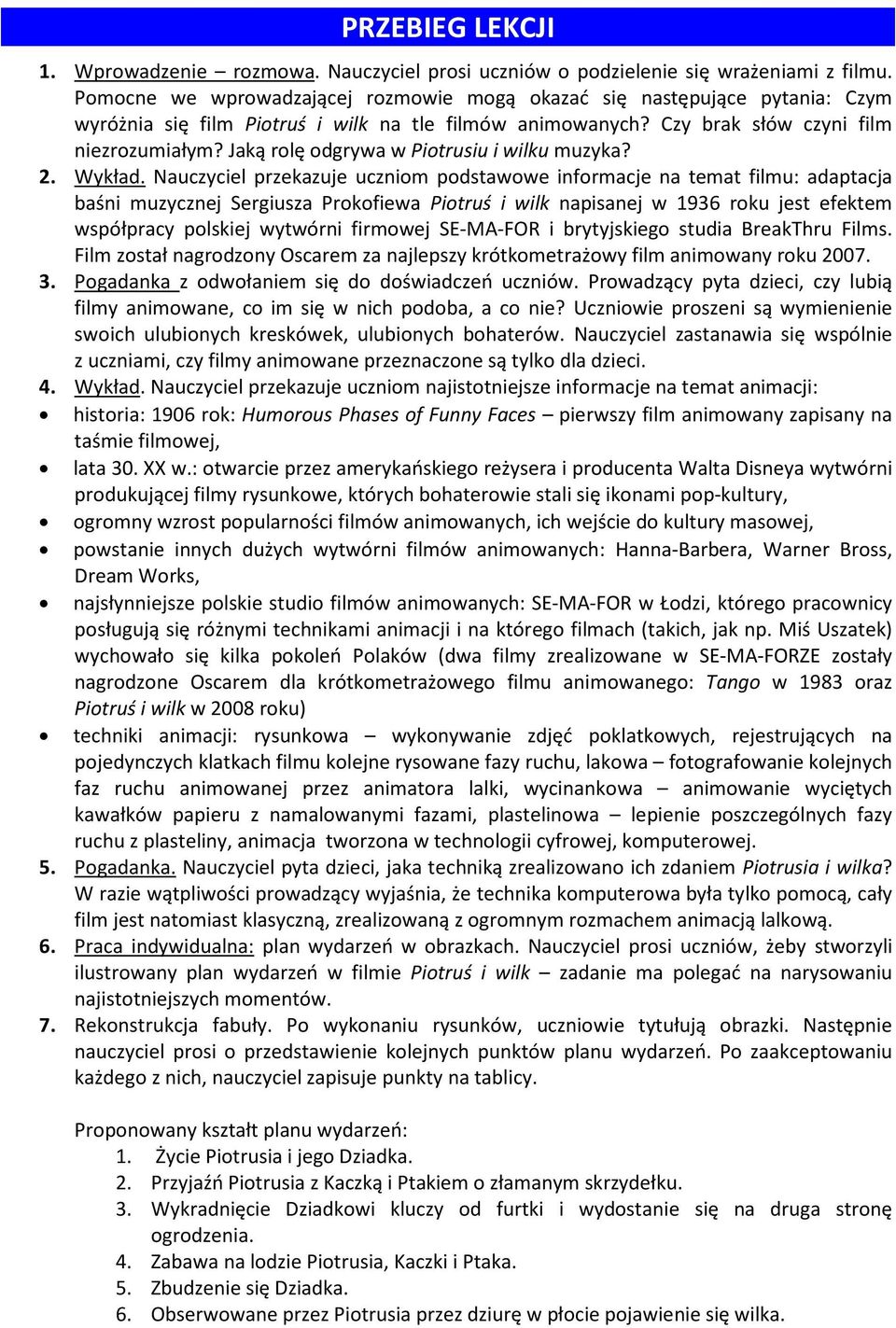 PRZEBIEG LEKCJI

1. Wprowadzenie – rozmowa. Nauczyciel prosi uczniów o podzielenie się wrażeniami z filmu. Pomocne we wprowadzającej rozmowie mogą okazać się następujące pytania: Czym wyróżnia się film Piotruś i wilk na tle filmów animowanych? Czy brak słów czyni film niezrozumiałym? Jaką rolę odgrywa w Piotrusiu i wilku muzyka?

2. Wykład. Nauczyciel przekazuje uczniom podstawowe informacje na temat filmu: adaptacja baśni muzycznej Sergiusza Prokofiewa Piotruś i wilk napisanej w 1936 roku jest efektem współpracy polskiej wytwórni firmowej SE-MA-FOR i brytyjskiego studia BreakThru Films. Film został nagrodzony Oscarem za najlepszy krótkometrażowy film animowany roku 2007.

3. Pogadanka z odwołaniem się do doświadczeń uczniów. Prowadzący pyta dzieci, czy lubią filmy animowane, co im się w nich podoba, a co nie? Uczniowie proszeni są wymienienie swoich ulubionych kreskówek, ulubionych bohaterów. Nauczyciel zastanawia się wspólnie z uczniami, czy filmy animowane przeznaczone są tylko dla dzieci.

4. Wykład. Nauczyciel przekazuje uczniom najistotniejsze informacje na temat animacji:
• historia: 1906 rok: Humorous Phases of Funny Faces – pierwszy film animowany zapisany na taśmie filmowej,
• lata 30. XX w.: otwarcie przez amerykańskiego reżysera i producenta Walta Disneya wytwórni produkującej filmy rysunkowe, których bohaterowie stali się ikonami pop-kultury,
• ogromny wzrost popularności filmów animowanych, ich wejście do kultury masowej,
• powstanie innych dużych wytwórni filmów animowanych: Hanna-Barbera, Warner Bross, Dream Works,
• najsłynniejsze polskie studio filmów animowanych: SE-MA-FOR w Łodzi, którego pracownicy posługują się różnymi technikami animacji i na którego filmach (takich, jak np. Miś Uszatek) wychowało się kilka pokoleń Polaków (dwa filmy zrealizowane w SE-MA-FORZE zostały nagrodzone Oscarem dla krótkometrażowego filmu animowanego: Tango w 1983 oraz Piotruś i wilk w 2008 roku)
• techniki animacji: rysunkowa – wykonywanie zdjęć poklatkowych, rejestrujących na pojedynczych klatkach filmu kolejne rysowane fazy ruchu, lakowa – fotografowanie kolejnych faz ruchu animowanej przez animatora lalki, wycinankowa – animowanie wyciętych kawałków papieru z namalowanymi fazami, plastelinowa – lepienie poszczególnych fazy ruchu z plasteliny, animacja tworzona w technologii cyfrowej, komputerowej.

5. Pogadanka. Nauczyciel pyta dzieci, jaka techniką zrealizowano ich zdaniem Piotrusia i wilka? W razie wątpliwości prowadzący wyjaśnia, że technika komputerowa była tylko pomocą, cały film jest natomiast klasyczną, zrealizowaną z ogromnym rozmachem animacją lalkową.

6. Praca indywidualna: plan wydarzeń w obrazkach. Nauczyciel prosi uczniów, żeby stworzyli ilustrowany plan wydarzeń w filmie Piotruś i wilk – zadanie ma polegać na narysowaniu najistotniejszych momentów.

7. Rekonstrukcja fabuły. Po wykonaniu rysunków, uczniowie tytułują obrazki. Następnie nauczyciel prosi o przedstawienie kolejnych punktów planu wydarzeń. Po zaakceptowaniu każdego z nich, nauczyciel zapisuje punkty na tablicy.

Proponowany kształt planu wydarzeń:
1. Życie Piotrusia i jego Dziadka.
2. Przyjaźń Piotrusia z Kaczką i Ptakiem o złamanym skrzydełku.
3. Wykradnięcie Dziadkowi kluczy od furtki i wydostanie się na druga stronę ogrodzenia.
4. Zabawa na lodzie Piotrusia, Kaczki i Ptaka.
5. Zbudzenie się Dziadka.
6. Obserwowane przez Piotrusia przez dziurę w płocie pojawienie się wilka.